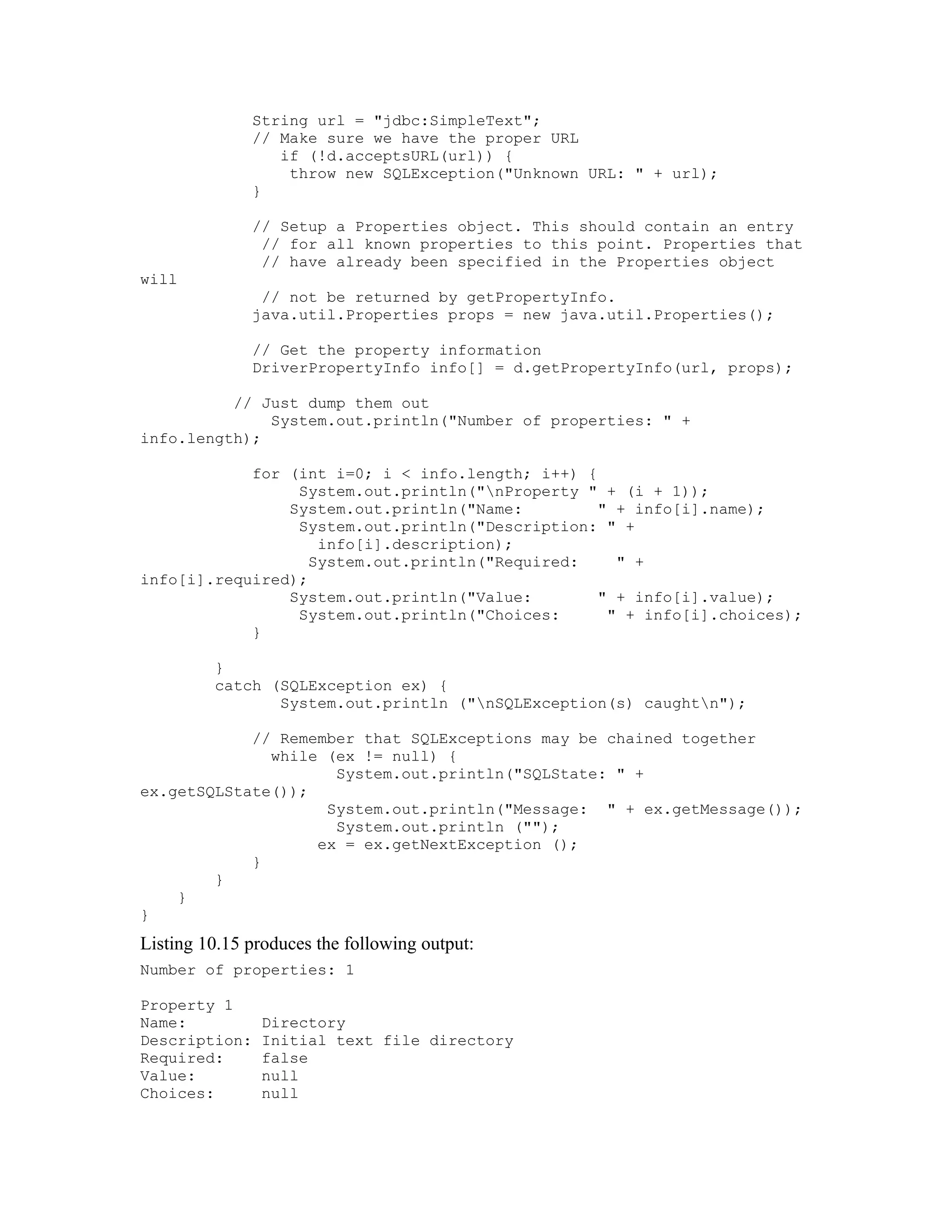 String url = "jdbc:SimpleText";
            // Make sure we have the proper URL
               if (!d.acceptsURL(url)) {
                throw new SQLException("Unknown URL: " + url);
            }

            // Setup a Properties object. This should contain an entry
             // for all known properties to this point. Properties that
             // have already been specified in the Properties object
will
             // not be returned by getPropertyInfo.
            java.util.Properties props = new java.util.Properties();

            // Get the property information
            DriverPropertyInfo info[] = d.getPropertyInfo(url, props);

          // Just dump them out
              System.out.println("Number of properties: " +
info.length);

            for (int i=0; i < info.length; i++) {
                 System.out.println("\nProperty " + (i + 1));
                System.out.println("Name:        " + info[i].name);
                 System.out.println("Description: " +
                   info[i].description);
                  System.out.println("Required:    " +
info[i].required);
                System.out.println("Value:       " + info[i].value);
                 System.out.println("Choices:     " + info[i].choices);
            }

        }
        catch (SQLException ex) {
               System.out.println ("\nSQLException(s) caught\n");

            // Remember that SQLExceptions may be chained together
              while (ex != null) {
                     System.out.println("SQLState: " +
ex.getSQLState());
                    System.out.println("Message:  " + ex.getMessage());
                     System.out.println ("");
                   ex = ex.getNextException ();
            }
        }
    }
}

Listing 10.15 produces the following output:

Number of properties: 1

Property 1
Name:        Directory
Description: Initial text file directory
Required:    false
Value:       null
Choices:     null